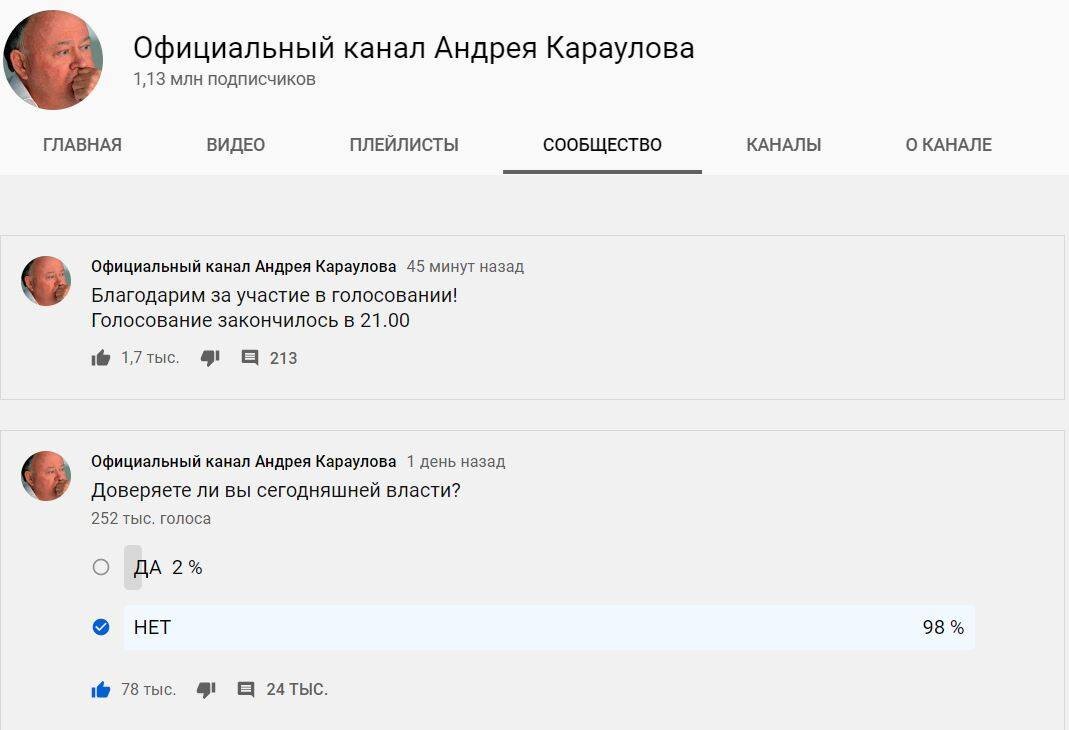 Официальный канал Андрея Караулова
1,13 млн подписчиков

ГЛАВНАЯ ВИДЕО ПЛЕЙЛИСТЫ СООБЩЕСТВО КАНАЛЫ О КАНАЛЕ

Официальный канал Андрея Караулова 45 минут назад
Благодарим за участие в голосовании!
Голосование закончилось в 21.00

1,7 тыс. 213

Официальный канал Андрея Караулова 1 день назад
Доверяете ли вы сегодняшней власти?
252 тыс. голоса

ДА 2 %

НЕТ 98 %

78 тыс. 24 ТЫС.